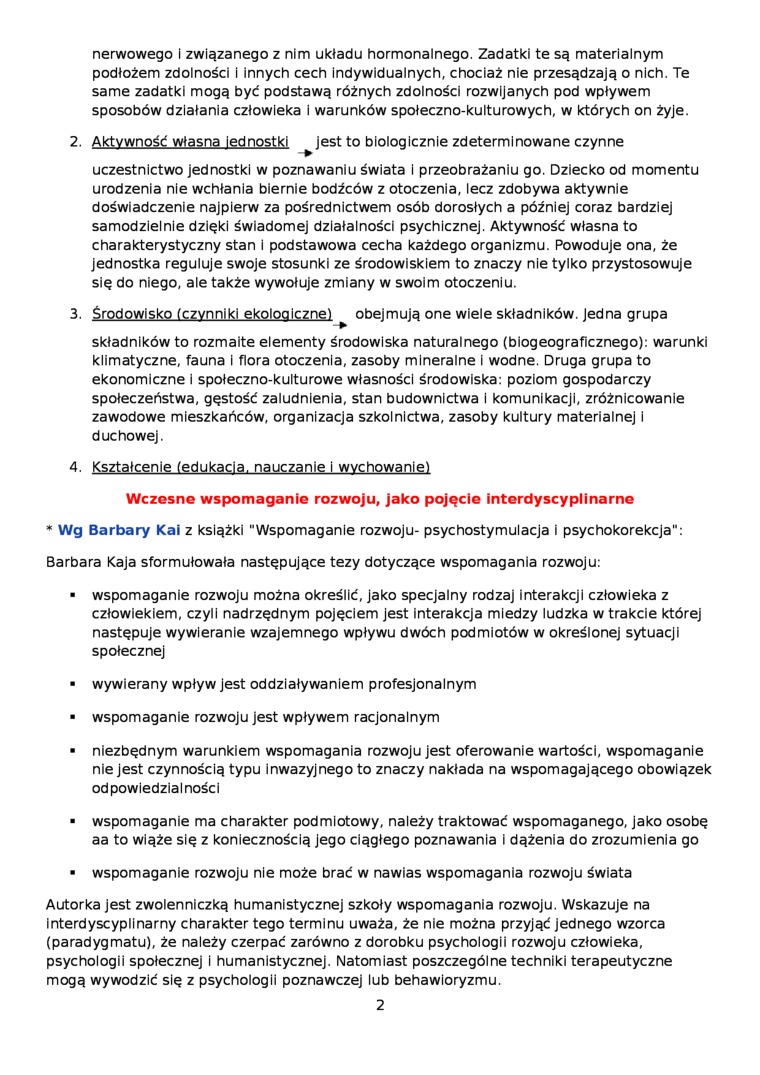 nerwowego i związanego z nim układu hormonalnego. Zadatki te są materialnym podłożem zdolności i innych cech indywidualnych, chociaż nie przesądzają o nich. Te same zadatki mogą być podstawą różnych zdolności rozwijanych pod wpływem sposobów działania człowieka i warunków społeczno-kulturowych, w których on żyje.

2. Aktywność własna jednostki jest to biologicznie zdeterminowane czynne uczestnictwo jednostki w poznawaniu świata i przeobrażaniu go. Dziecko od momentu urodzenia nie wchłania biernie bodźców z otoczenia, lecz zdobywa aktywnie doświadczenie najpierw za pośrednictwem osób dorosłych a później coraz bardziej samodzielnie dzięki świadomej działalności psychicznej. Aktywność własna to charakterystyczny stan i podstawowa cecha każdego organizmu. Powoduje ona, że jednostka reguluje swoje stosunki ze środowiskiem to znaczy nie tylko przystosowuje się do niego, ale także wywołuje zmiany w swoim otoczeniu.

3. Środowisko (czynniki ekologiczne) obejmują one wiele składników. Jedna grupa składników to rozmaite elementy środowiska naturalnego (biogeograficznego): warunki klimatyczne, fauna i flora otoczenia, zasoby mineralne i wodne. Druga grupa to ekonomiczne i społeczno-kulturowe własności środowiska: poziom gospodarczy społeczeństwa, gęstość zaludnienia, stan budownictwa i komunikacji, zróżnicowanie zawodowe mieszkańców, organizacja szkolnictwa, zasoby kultury materialnej i duchowej.

4. Kształcenie (edukacja, nauczanie i wychowanie)

Wczesne wspomaganie rozwoju, jako pojęcie interdyscyplinarne

* Wg Barbary Kai z książki "Wspomaganie rozwoju- psychostymulacja i psychokorekcja":

Barbara Kaja sformułowała następujące tezy dotyczące wspomagania rozwoju:

▪ wspomaganie rozwoju można określić, jako specjalny rodzaj interakcji człowieka z człowiekiem, czyli nadrzędnym pojęciem jest interakcja miedzy ludzka w trakcie której następuje wywieranie wzajemnego wpływu dwóch podmiotów w określonej sytuacji społecznej

▪ wywierany wpływ jest oddziaływaniem profesjonalnym

▪ wspomaganie rozwoju jest wpływem racjonalnym

▪ niezbędnym warunkiem wspomagania rozwoju jest oferowanie wartości, wspomaganie nie jest czynnością typu inwazyjnego to znaczy nakłada na wspomagającego obowiązek odpowiedzialności

▪ wspomaganie ma charakter podmiotowy, należy traktować wspomaganego, jako osobę aa to wiąże się z koniecznością jego ciągłego poznawania i dążenia do zrozumienia go

▪ wspomaganie rozwoju nie może brać w nawias wspomagania rozwoju świata

Autorka jest zwolenniczką humanistycznej szkoły wspomagania rozwoju. Wskazuje na interdyscyplinarny charakter tego terminu uważa, że nie można przyjąć jednego wzorca (paradygmatu), że należy czerpać zarówno z dorobku psychologii rozwoju człowieka, psychologii społecznej i humanistycznej. Natomiast poszczególne techniki terapeutyczne mogą wywodzić się z psychologii poznawczej lub behawioryzmu.

2